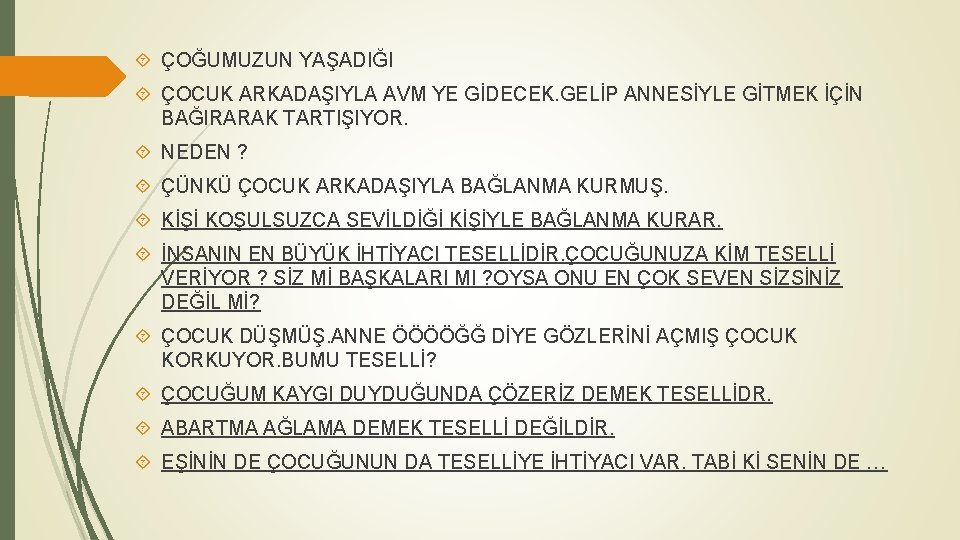 ÇOĞUMUZUN YAŞADIĞI

ÇOCUK ARKADAŞIYLA AVM YE GİDECEK.GELİP ANNESİYLE GİTMEK İÇİN BAĞIRARAK TARTIŞIYOR.

NEDEN ?

ÇÜNKÜ ÇOCUK ARKADAŞIYLA BAĞLANMA KURMUŞ.

KİŞİ KOŞULSUZCA SEVİLDİĞİ KİŞİYLE BAĞLANMA KURAR.

İNSANIN EN BÜYÜK İHTİYACI TESELLİDİR.ÇOCUĞUNUZA KİM TESELLİ VERİYOR ? SİZ Mİ BAŞKALARI MI ?OYSA ONU EN ÇOK SEVEN SİZSİNİZ DEĞİL Mİ?

ÇOCUK DÜŞMÜŞ.ANNE ÖÖÖÖĞĞ DİYE GÖZLERİNİ AÇMIŞ ÇOCUK KORKUYOR.BUMU TESELLİ?

ÇOCUĞUM KAYGI DUYDUĞUNDA ÇÖZERİZ DEMEK TESELLİDR.

ABARTMA AĞLAMA DEMEK TESELLİ DEĞİLDİR.

EŞİNİN DE ÇOCUĞUNUN DA TESELLİYE İHTİYACI VAR. TABİ Kİ SENİN DE …